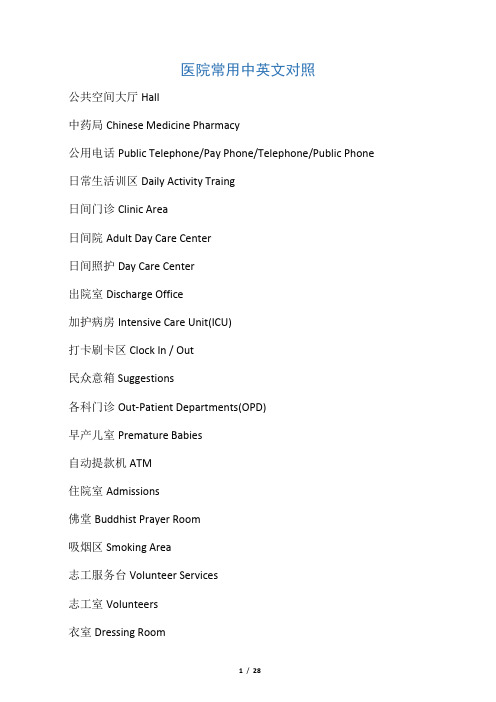 医院常用中英文对照

公共空间大厅 Hall

中药局 Chinese Medicine Pharmacy

公用电话 Public Telephone/Pay Phone/Telephone/Public Phone

日常生活训区 Daily Activity Traing

日间门诊 Clinic Area

日间院 Adult Day Care Center

日间照护 Day Care Center

出院室 Discharge Office

加护病房 Intensive Care Unit(ICU)

打卡刷卡区 Clock In / Out

民众意箱 Suggestions

各科门诊 Out-Patient Departments(OPD)

早产儿室 Premature Babies

自动提款机 ATM

住院室 Admissions

佛堂 Buddhist Prayer Room

吸烟区 Smoking Area

志工服务台 Volunteer Services

志工室 Volunteers

衣室 Dressing Room

1 / 28